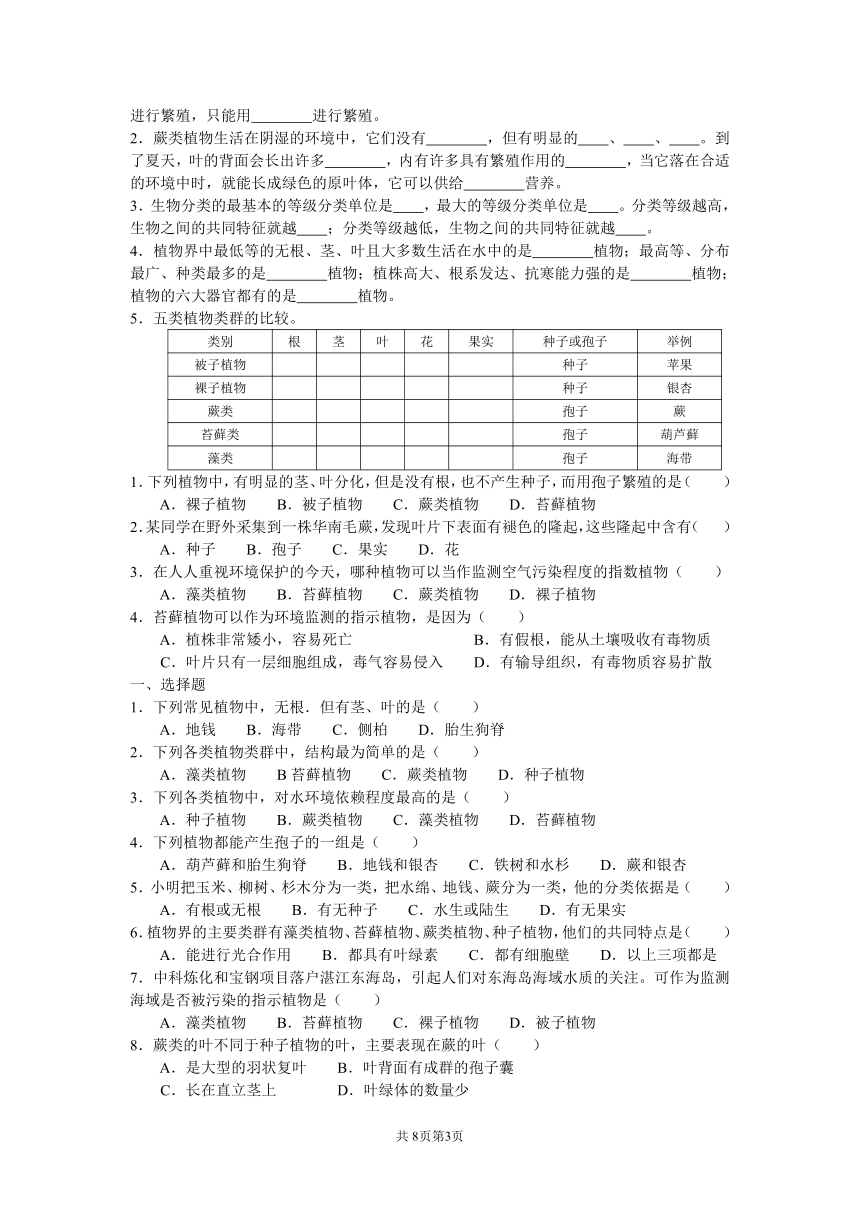 进行繁殖，只能用________进行繁殖。

2．蕨类植物生活在阴湿的环境中，它们没有________，但有明显的____、____、____。到了夏天，叶的背面会长出许多________，内有许多具有繁殖作用的________，当它落在合适的环境中时，就能长成绿色的原叶体，它可以供给________营养。

3．生物分类的最基本的等级分类单位是____，最大的等级分类单位是____。分类等级越高，生物之间的共同特征就越____；分类等级越低，生物之间的共同特征就越____。

4．植物界中最低等的无根、茎、叶且大多数生活在水中的是________植物；最高等、分布最广、种类最多的是________植物；植株高大、根系发达、抗寒能力强的是________植物；植物的六大器官都有的是________植物。

5．五类植物类群的比较。

| 类别 | 根 | 茎 | 叶 | 花 | 果实 | 种子或孢子 | 举例 |
|---|---|---|---|---|---|---|---|
| 被子植物 | | | | | | 种子 | 苹果 |
| 裸子植物 | | | | | | 种子 | 银杏 |
| 蕨类 | | | | | | 孢子 | 蕨 |
| 苔藓类 | | | | | | 孢子 | 葫芦藓 |
| 藻类 | | | | | | 孢子 | 海带 |

1．下列植物中，有明显的茎、叶分化，但是没有根，也不产生种子，而用孢子繁殖的是（　　）
A．裸子植物　　B．被子植物　　C．蕨类植物　　D．苔藓植物

2．某同学在野外采集到一株华南毛蕨，发现叶片下表面有褐色的隆起，这些隆起中含有（　　）
A．种子　　B．孢子　　C．果实　　D．花

3．在人人重视环境保护的今天，哪种植物可以当作监测空气污染程度的指数植物（　　）
A．藻类植物　　B．苔藓植物　　C．蕨类植物　　D．裸子植物

4．苔藓植物可以作为环境监测的指示植物，是因为（　　）
A．植株非常矮小，容易死亡　　B．有假根，能从土壤吸收有毒物质
C．叶片只有一层细胞组成，毒气容易侵入　　D．有输导组织，有毒物质容易扩散

一、选择题

1．下列常见植物中，无根．但有茎、叶的是（　　）
A．地钱　　B．海带　　C．侧柏　　D．胎生狗脊

2．下列各类植物类群中，结构最为简单的是（　　）
A．藻类植物　　B 苔藓植物　　C．蕨类植物　　D．种子植物

3．下列各类植物中，对水环境依赖程度最高的是（　　）
A．种子植物　　B．蕨类植物　　C．藻类植物　　D．苔藓植物

4．下列植物都能产生孢子的一组是（　　）
A．葫芦藓和胎生狗脊　　B．地钱和银杏　　C．铁树和水杉　　D．蕨和银杏

5．小明把玉米、柳树、杉木分为一类，把水绵、地钱、蕨分为一类，他的分类依据是（　　）
A．有根或无根　　B．有无种子　　C．水生或陆生　　D．有无果实

6．植物界的主要类群有藻类植物、苔藓植物、蕨类植物、种子植物，他们的共同特点是（　　）
A．能进行光合作用　　B．都具有叶绿素　　C．都有细胞壁　　D．以上三项都是

7．中科炼化和宝钢项目落户湛江东海岛，引起人们对东海岛海域水质的关注。可作为监测海域是否被污染的指示植物是（　　）
A．藻类植物　　B．苔藓植物　　C．裸子植物　　D．被子植物

8．蕨类的叶不同于种子植物的叶，主要表现在蕨的叶（　　）
A．是大型的羽状复叶　　B．叶背面有成群的孢子囊
C．长在直立茎上　　D．叶绿体的数量少

共 8页第3页